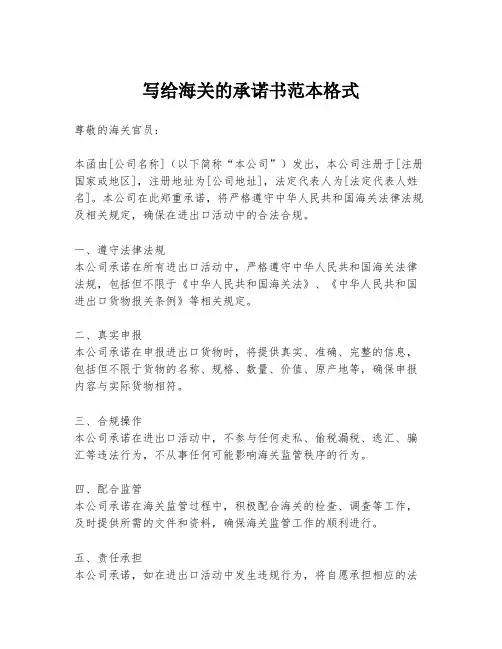 写给海关的承诺书范本格式

尊敬的海关官员：

本函由[公司名称]（以下简称“本公司”）发出，本公司注册于[注册国家或地区]，注册地址为[公司地址]，法定代表人为[法定代表人姓名]。本公司在此郑重承诺，将严格遵守中华人民共和国海关法律法规及相关规定，确保在进出口活动中的合法合规。

一、遵守法律法规
本公司承诺在所有进出口活动中，严格遵守中华人民共和国海关法律法规，包括但不限于《中华人民共和国海关法》、《中华人民共和国进出口货物报关条例》等相关规定。

二、真实申报
本公司承诺在申报进出口货物时，将提供真实、准确、完整的信息，包括但不限于货物的名称、规格、数量、价值、原产地等，确保申报内容与实际货物相符。

三、合规操作
本公司承诺在进出口活动中，不参与任何走私、偷税漏税、逃汇、骗汇等违法行为，不从事任何可能影响海关监管秩序的行为。

四、配合监管
本公司承诺在海关监管过程中，积极配合海关的检查、调查等工作，及时提供所需的文件和资料，确保海关监管工作的顺利进行。

五、责任承担
本公司承诺，如在进出口活动中发生违规行为，将自愿承担相应的法